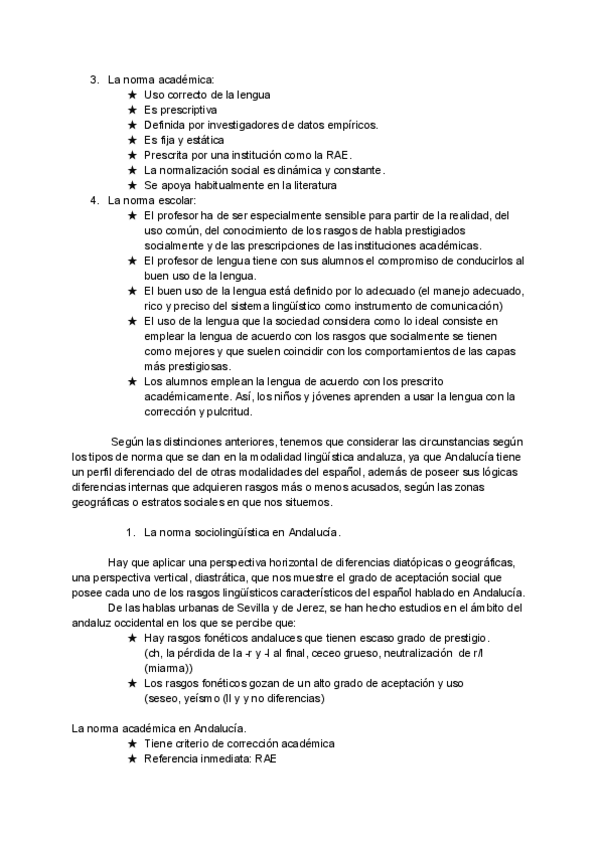 3. La norma académica:
★ Uso correcto de la lengua
★ Es prescriptiva
★ Definida por investigadores de datos empíricos.
★ Es fija y estática
★ Prescrita por una institución como la RAE.
★ La normalización social es dinámica y constante.
★ Se apoya habitualmente en la literatura
4. La norma escolar:
★ El profesor ha de ser especialmente sensible para partir de la realidad, del uso común, del conocimiento de los rasgos de habla prestigiados socialmente y de las prescripciones de las instituciones académicas.
★ El profesor de lengua tiene con sus alumnos el compromiso de conducirlos al buen uso de la lengua.
★ El buen uso de la lengua está definido por lo adecuado (el manejo adecuado, rico y preciso del sistema lingüístico como instrumento de comunicación)
★ El uso de la lengua que la sociedad considera como lo ideal consiste en emplear la lengua de acuerdo con los rasgos que socialmente se tienen como mejores y que suelen coincidir con los comportamientos de las capas más prestigiosas.
★ Los alumnos emplean la lengua de acuerdo con los prescrito académicamente. Así, los niños y jóvenes aprenden a usar la lengua con la corrección y pulcritud.

Según las distinciones anteriores, tenemos que considerar las circunstancias según los tipos de norma que se dan en la modalidad lingüística andaluza, ya que Andalucía tiene un perfil diferenciado del de otras modalidades del español, además de poseer sus lógicas diferencias internas que adquieren rasgos más o menos acusados, según las zonas geográficas o estratos sociales en que nos situemos.

1. La norma sociolingüística en Andalucía.

Hay que aplicar una perspectiva horizontal de diferencias diatópicas o geográficas, una perspectiva vertical, diastrática, que nos muestre el grado de aceptación social que posee cada uno de los rasgos lingüísticos característicos del español hablado en Andalucía.
De las hablas urbanas de Sevilla y de Jerez, se han hecho estudios en el ámbito del andaluz occidental en los que se percibe que:
★ Hay rasgos fonéticos andaluces que tienen escaso grado de prestigio. (ch, la pérdida de la -r y -l al final, ceceo grueso, neutralización de r/l (miarma))
★ Los rasgos fonéticos gozan de un alto grado de aceptación y uso (seseo, yeísmo (ll y y no diferencias)

La norma académica en Andalucía.
★ Tiene criterio de corrección académica
★ Referencia inmediata: RAE